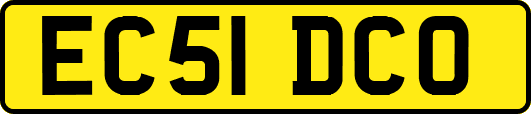 EC51 DCO